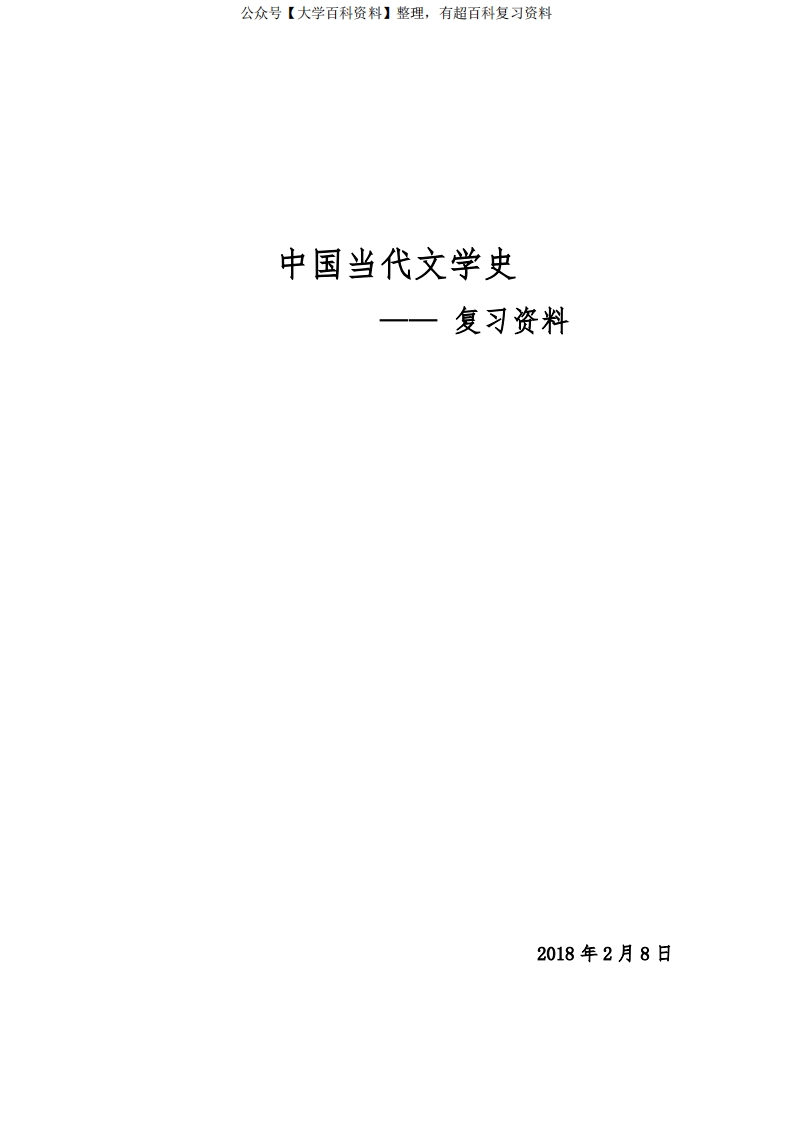 公众号【大学百科资料】整理，有超百科复习资料

中国当代文学史

—— 复习资料

2018 年 2 月 8 日